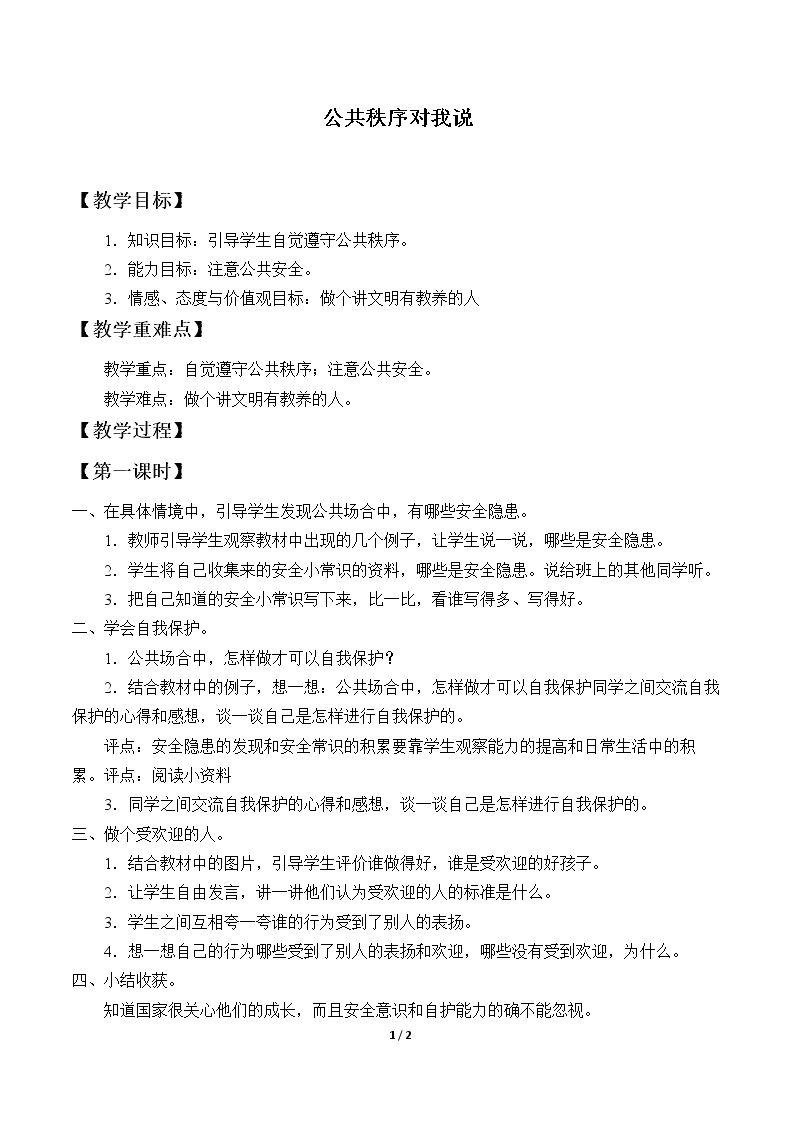 公共秩序对我说

【教学目标】

1.知识目标：引导学生自觉遵守公共秩序。

2.能力目标：注意公共安全。

3.情感、态度与价值观目标：做个讲文明有教养的人

【教学重难点】

教学重点：自觉遵守公共秩序；注意公共安全。

教学难点：做个讲文明有教养的人。

【教学过程】

【第一课时】

一、在具体情境中，引导学生发现公共场合中，有哪些安全隐患。

1.教师引导学生观察教材中出现的几个例子，让学生说一说，哪些是安全隐患。

2.学生将自己收集来的安全小常识的资料，哪些是安全隐患。说给班上的其他同学听。

3.把自己知道的安全小常识写下来，比一比，看谁写得多、写得好。

二、学会自我保护。

1.公共场合中，怎样做才可以自我保护？

2.结合教材中的例子，想一想：公共场合中，怎样做才可以自我保护同学之间交流自我保护的心得和感想，谈一谈自己是怎样进行自我保护的。

评点：安全隐患的发现和安全常识的积累要靠学生观察能力的提高和日常生活中的积累。评点：阅读小资料

3.同学之间交流自我保护的心得和感想，谈一谈自己是怎样进行自我保护的。

三、做个受欢迎的人。

1.结合教材中的图片，引导学生评价谁做得好，谁是受欢迎的好孩子。

2.让学生自由发言，讲一讲他们认为受欢迎的人的标准是什么。

3.学生之间互相夸一夸谁的行为受到了别人的表扬。

4.想一想自己的行为哪些受到了别人的表扬和欢迎，哪些没有受到欢迎，为什么。

四、小结收获。

知道国家很关心他们的成长，而且安全意识和自护能力的确不能忽视。

1/2